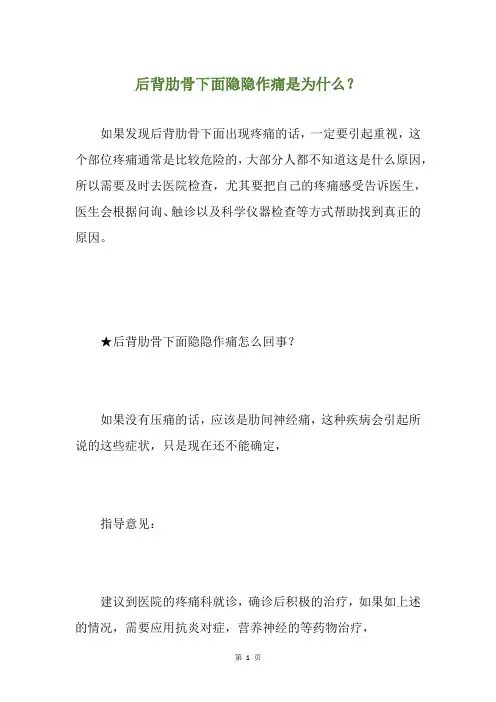 后背肋骨下面隐隐作痛是为什么？

如果发现后背肋骨下面出现疼痛的话，一定要引起重视，这个部位疼痛通常是比较危险的，大部分人都不知道这是什么原因，所以需要及时去医院检查，尤其要把自己的疼痛感受告诉医生，医生会根据问询、触诊以及科学仪器检查等方式帮助找到真正的原因。

★后背肋骨下面隐隐作痛怎么回事？

如果没有压痛的话，应该是肋间神经痛，这种疾病会引起所说的这些症状，只是现在还不能确定，

指导意见：

建议到医院的疼痛科就诊，确诊后积极的治疗，如果如上述的情况，需要应用抗炎对症，营养神经的等药物治疗，

第 1 页